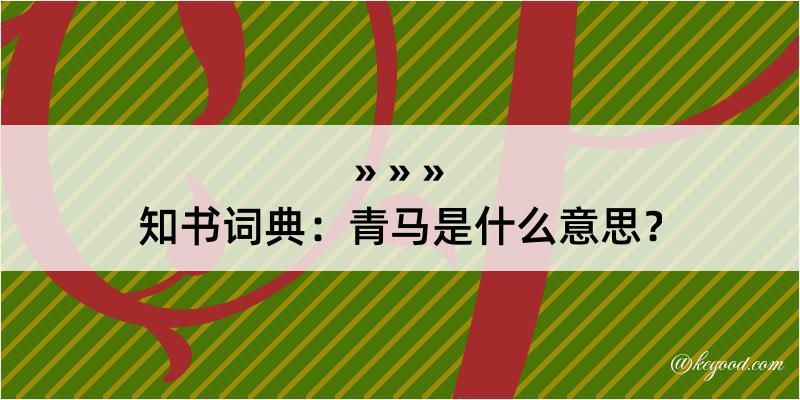 » » »
知书词典：青马是什么意思？

@kegood.com